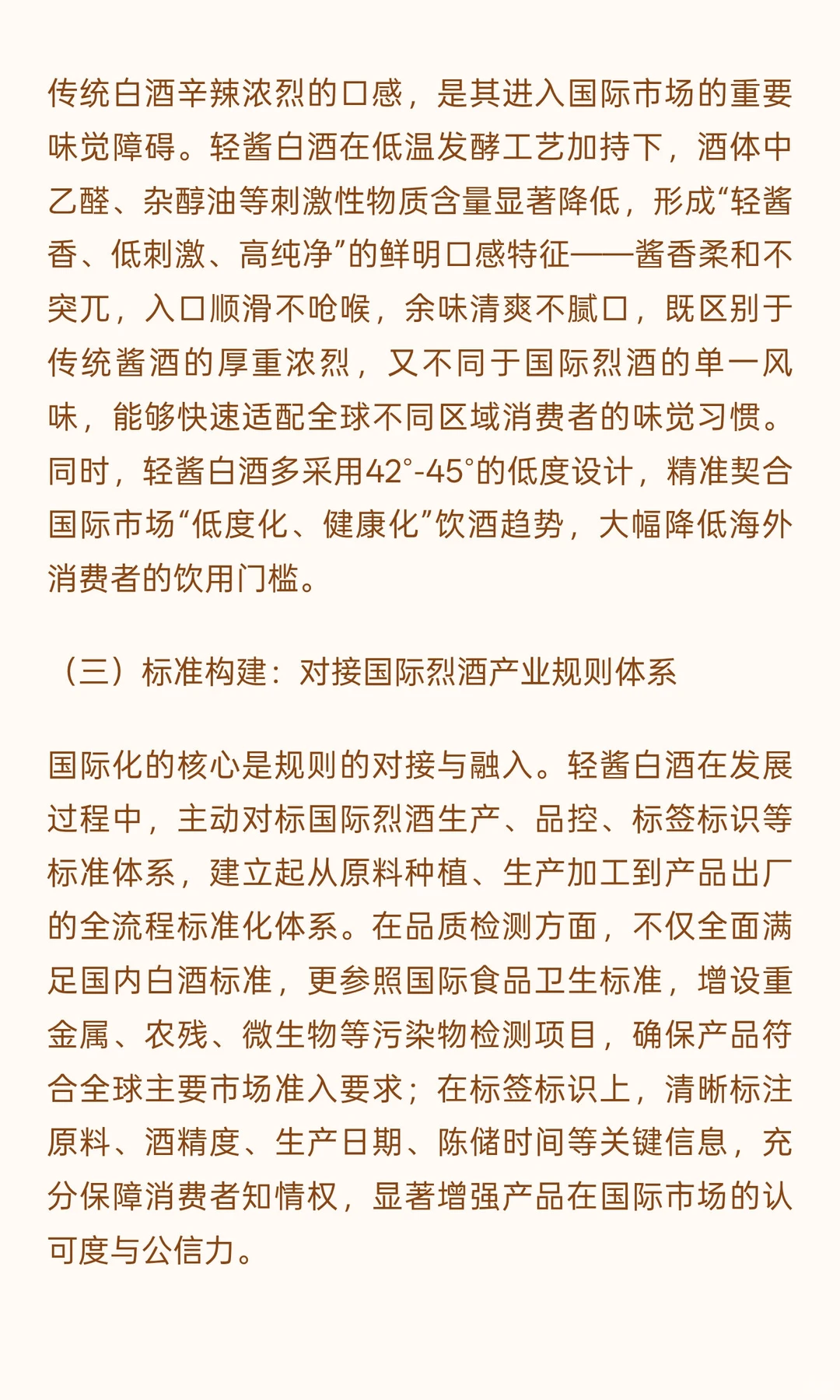 传统白酒辛辣浓烈的口感，是其进入国际市场的重要味觉障碍。轻酱白酒在低温发酵工艺加持下，酒体中乙醛、杂醇油等刺激性物质含量显著降低，形成“轻酱香、低刺激、高纯净”的鲜明口感特征——酱香柔和不突兀，入口顺滑不呛喉，余味清爽不腻口，既区别于传统酱酒的厚重浓烈，又不同于国际烈酒的单一风味，能够快速适配全球不同区域消费者的味觉习惯。同时，轻酱白酒多采用42°-45°的低度设计，精准契合国际市场“低度化、健康化”饮酒趋势，大幅降低海外消费者的饮用门槛。

（三）标准构建：对接国际烈酒产业规则体系

国际化的核心是规则的对接与融入。轻酱白酒在发展过程中，主动对标国际烈酒生产、品控、标签标识等标准体系，建立起从原料种植、生产加工到产品出厂的全流程标准化体系。在品质检测方面，不仅全面满足国内白酒标准，更参照国际食品卫生标准，增设重金属、农残、微生物等污染物检测项目，确保产品符合全球主要市场准入要求；在标签标识上，清晰标注原料、酒精度、生产日期、陈储时间等关键信息，充分保障消费者知情权，显著增强产品在国际市场的认可度与公信力。